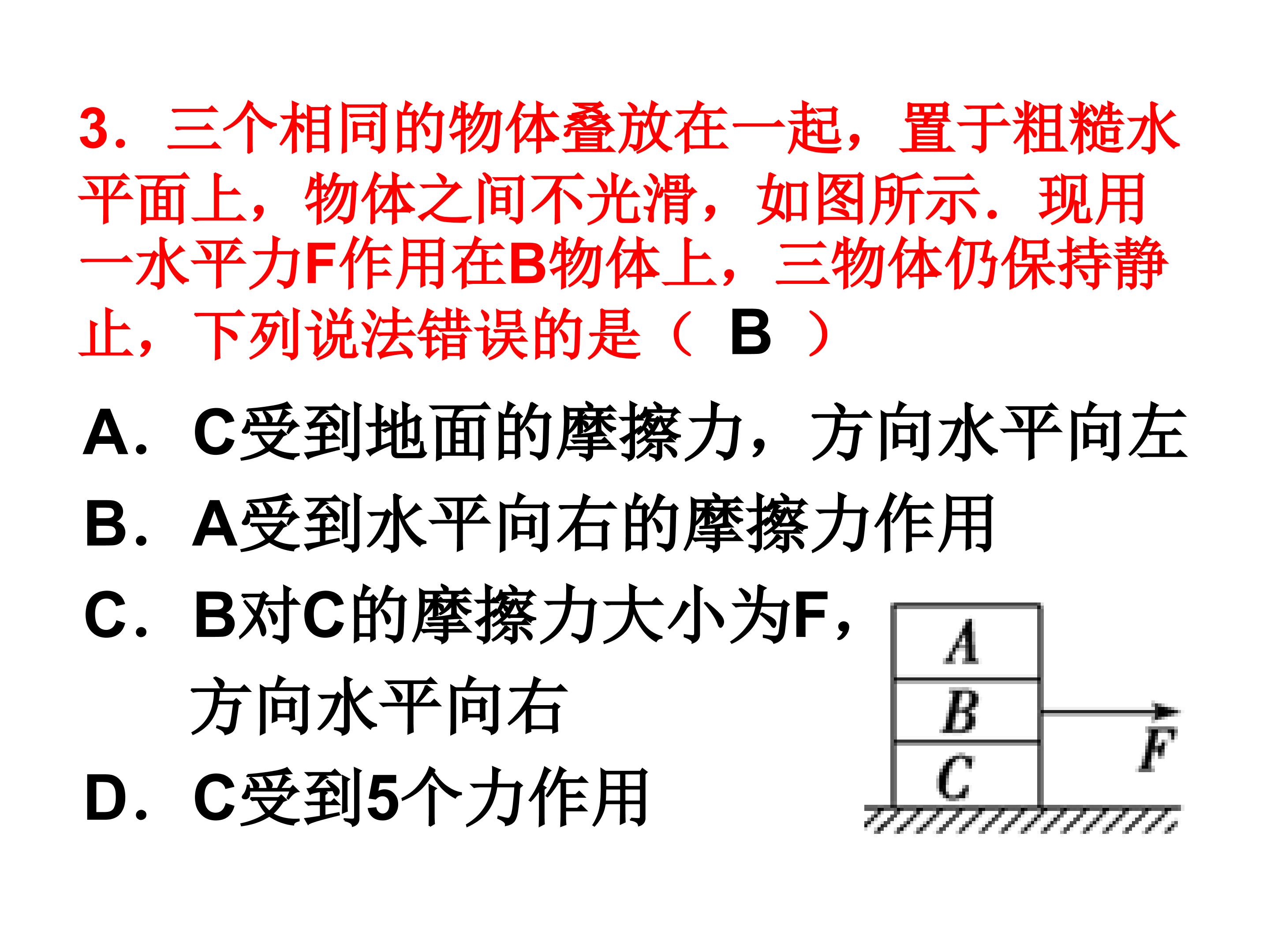 3．三个相同的物体叠放在一起，置于粗糙水平面上，物体之间不光滑，如图所示．现用一水平力F作用在B物体上，三物体仍保持静止，下列说法错误的是（ B ）

A．C受到地面的摩擦力，方向水平向左

B．A受到水平向右的摩擦力作用

C．B对C的摩擦力大小为F，方向水平向右

D．C受到5个力作用

A
B
C
F